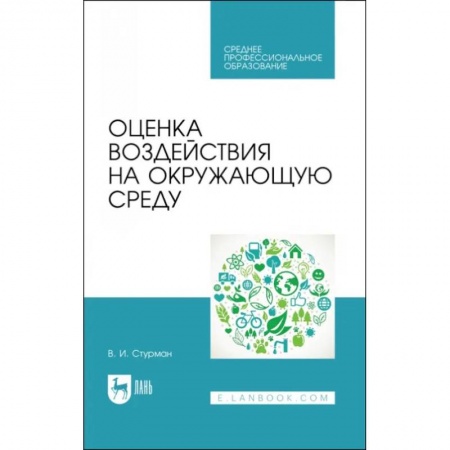 СРЕДНЕЕ ПРОФЕССИОНАЛЬНОЕ ОБРАЗОВАНИЕ

ОЦЕНКА ВОЗДЕЙСТВИЯ НА ОКРУЖАЮЩУЮ СРЕДУ

В. И. Стурман

ЛАНЬ

E.LANBOOK.COM